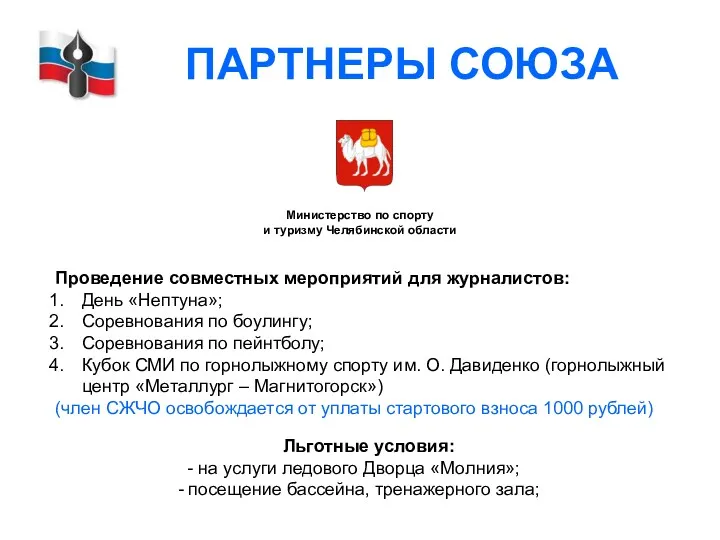 ПАРТНЕРЫ СОЮЗА

Министерство по спорту
и туризму Челябинской области

Проведение совместных мероприятий для журналистов:
1. День «Нептуна»;
2. Соревнования по боулингу;
3. Соревнования по пейнтболу;
4. Кубок СМИ по горнолыжному спорту им. О. Давиденко (горнолыжный центр «Металлург – Магнитогорск»)
(член СЖЧО освобождается от уплаты стартового взноса 1000 рублей)

Льготные условия:
- на услуги ледового Дворца «Молния»;
- посещение бассейна, тренажерного зала;